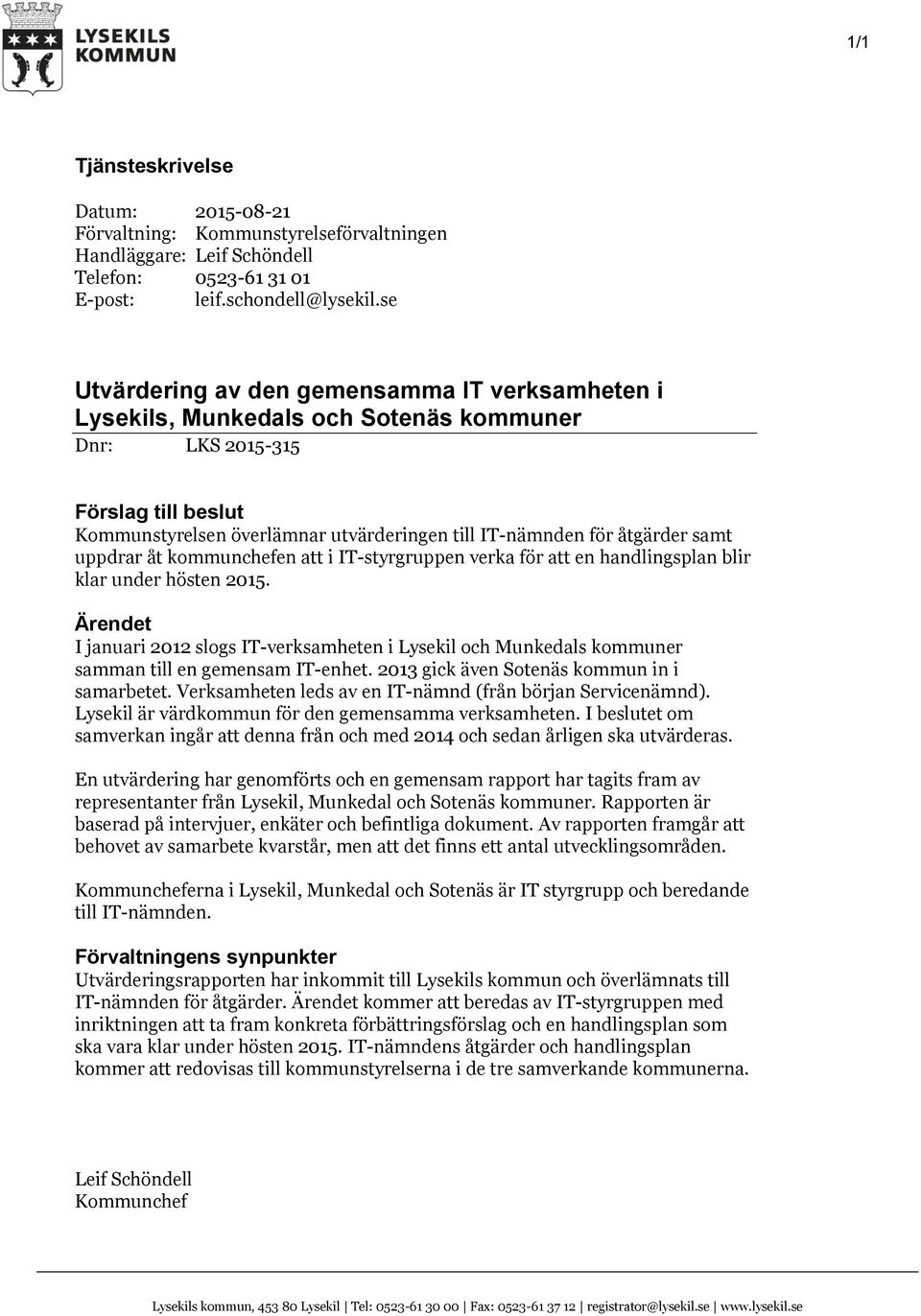 LYSEKILS KOMMUN

1/1

Tjänsteskrivelse

Datum: 2015-08-21
Förvaltning: Kommunstyrelseförvaltningen
Handläggare: Leif Schöndell
Telefon: 0523-61 31 01
E-post: leif.schondell@lysekil.se

Utvärdering av den gemensamma IT verksamheten i Lysekils, Munkedals och Sotenäs kommuner

Dnr: LKS 2015-315

Förslag till beslut
Kommunstyrelsen överlämnar utvärderingen till IT-nämnden för åtgärder samt uppdrar åt kommunchefen att i IT-styrgruppen verka för att en handlingsplan blir klar under hösten 2015.

Ärendet
I januari 2012 slogs IT-verksamheten i Lysekil och Munkedals kommuner samman till en gemensam IT-enhet. 2013 gick även Sotenäs kommun in i samarbetet. Verksamheten leds av en IT-nämnd (från början Servicenämnd). Lysekil är värdkommun för den gemensamma verksamheten. I beslutet om samverkan ingår att denna från och med 2014 och sedan årligen ska utvärderas.

En utvärdering har genomförts och en gemensam rapport har tagits fram av representanter från Lysekil, Munkedal och Sotenäs kommuner. Rapporten är baserad på intervjuer, enkäter och befintliga dokument. Av rapporten framgår att behovet av samarbete kvarstår, men att det finns ett antal utvecklingsområden.

Kommuncheferna i Lysekil, Munkedal och Sotenäs är IT styrgrupp och beredande till IT-nämnden.

Förvaltningens synpunkter
Utvärderingsrapporten har inkommit till Lysekils kommun och överlämnats till IT-nämnden för åtgärder. Ärendet kommer att beredas av IT-styrgruppen med inriktningen att ta fram konkreta förbättringsförslag och en handlingsplan som ska vara klar under hösten 2015. IT-nämndens åtgärder och handlingsplan kommer att redovisas till kommunstyrelserna i de tre samverkande kommunerna.

Leif Schöndell
Kommunchef

Lysekils kommun, 453 80 Lysekil | Tel: 0523-61 30 00 | Fax: 0523-61 37 12 | registrator@lysekil.se | www.lysekil.se